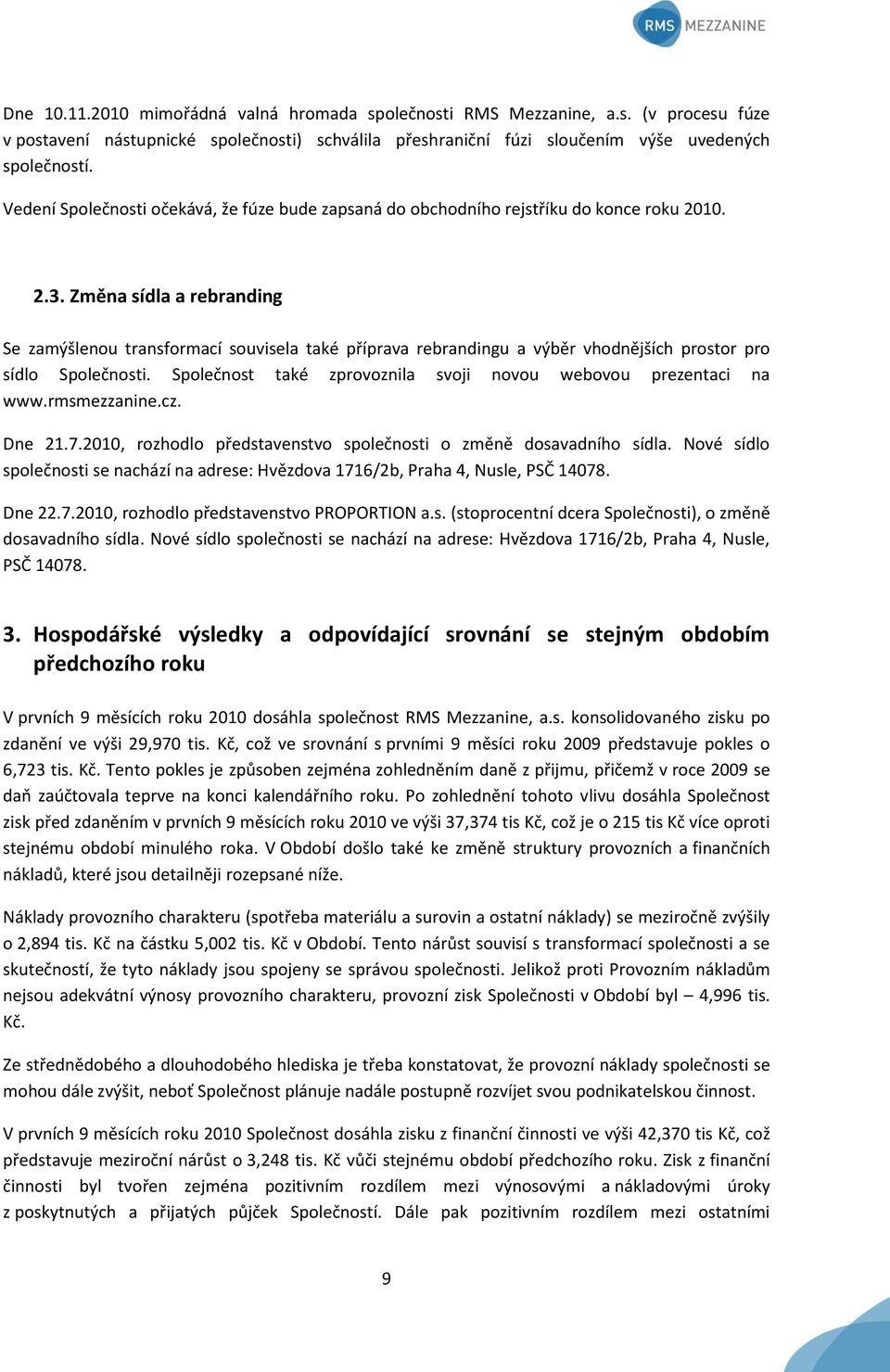 RMS MEZZANINE

Dne 10.11.2010 mimořádná valná hromada společnosti RMS Mezzanine, a.s. (v procesu fúze v postavení nástupnické společnosti) schválila přeshraniční fúzi sloučením výše uvedených společností.

Vedení Společnosti očekává, že fúze bude zapsaná do obchodního rejstříku do konce roku 2010.

2.3. Změna sídla a rebranding

Se zamýšlenou transformací souvisela také příprava rebrandingu a výběr vhodnějších prostor pro sídlo Společnosti. Společnost také zprovoznila svoji novou webovou prezentaci na www.rmsmezzanine.cz.

Dne 21.7.2010, rozhodlo představenstvo společnosti o změně dosavadního sídla. Nové sídlo společnosti se nachází na adrese: Hvězdova 1716/2b, Praha 4, Nusle, PSČ 14078.

Dne 22.7.2010, rozhodlo představenstvo PROPORTION a.s. (stoprocentní dcera Společnosti), o změně dosavadního sídla. Nové sídlo společnosti se nachází na adrese: Hvězdova 1716/2b, Praha 4, Nusle, PSČ 14078.

3. Hospodářské výsledky a odpovídající srovnání se stejným obdobím předchozího roku

V prvních 9 měsících roku 2010 dosáhla společnost RMS Mezzanine, a.s. konsolidovaného zisku po zdanění ve výši 29,970 tis. Kč, což ve srovnání s prvními 9 měsíci roku 2009 představuje pokles o 6,723 tis. Kč. Tento pokles je způsoben zejména zohledněním daně z přijmu, přičemž v roce 2009 se daň zaúčtovala teprve na konci kalendářního roku. Po zohlednění tohoto vlivu dosáhla Společnost zisk před zdaněním v prvních 9 měsících roku 2010 ve výši 37,374 tis Kč, což je o 215 tis Kč více oproti stejnému období minulého roka. V Období došlo také ke změně struktury provozních a finančních nákladů, které jsou detailněji rozepsané níže.

Náklady provozního charakteru (spotřeba materiálu a surovin a ostatní náklady) se meziročně zvýšily o 2,894 tis. Kč na částku 5,002 tis. Kč v Období. Tento nárůst souvisí s transformací společnosti a se skutečností, že tyto náklady jsou spojeny se správou společnosti. Jelikož proti Provozním nákladům nejsou adekvátní výnosy provozního charakteru, provozní zisk Společnosti v Období byl – 4,996 tis. Kč.

Ze střednědobého a dlouhodobého hlediska je třeba konstatovat, že provozní náklady společnosti se mohou dále zvýšit, neboť Společnost plánuje nadále postupně rozvíjet svou podnikatelskou činnost.

V prvních 9 měsících roku 2010 Společnost dosáhla zisku z finanční činnosti ve výši 42,370 tis Kč, což představuje meziroční nárůst o 3,248 tis. Kč vůči stejnému období předchozího roku. Zisk z finanční činnosti byl tvořen zejména pozitivním rozdílem mezi výnosovými a nákladovými úroky z poskytnutých a přijatých půjček Společností. Dále pak pozitivním rozdílem mezi ostatními

9